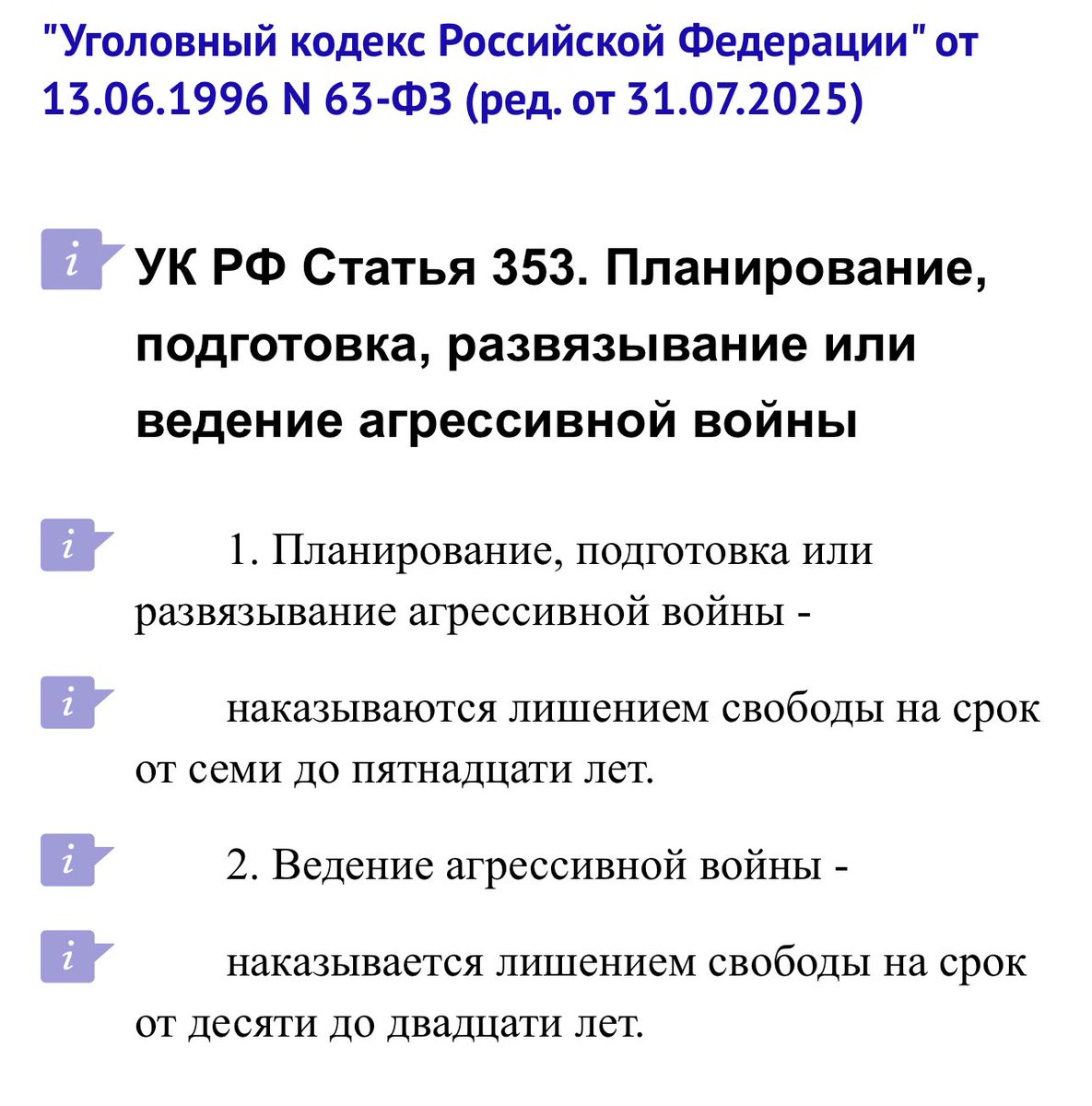 "Уголовный кодекс Российской Федерации" от 13.06.1996 N 63-ФЗ (ред. от 31.07.2025)

i УК РФ Статья 353. Планирование, подготовка, развязывание или ведение агрессивной войны

i 1. Планирование, подготовка или развязывание агрессивной войны -

i наказываются лишением свободы на срок от семи до пятнадцати лет.

i 2. Ведение агрессивной войны -

i наказывается лишением свободы на срок от десяти до двадцати лет.